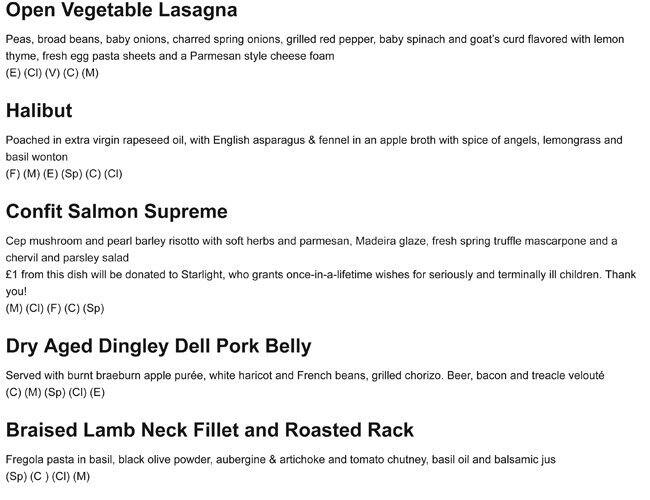 Open Vegetable Lasagna

Peas, broad beans, baby onions, charred spring onions, grilled red pepper, baby spinach and goat's curd flavored with lemon thyme, fresh egg pasta sheets and a Parmesan style cheese foam
(E) (Cl) (V) (C) (M)

Halibut

Poached in extra virgin rapeseed oil, with English asparagus & fennel in an apple broth with spice of angels, lemongrass and basil wonton
(F) (M) (E) (Sp) (C) (Cl)

Confit Salmon Supreme

Cep mushroom and pearl barley risotto with soft herbs and parmesan, Madeira glaze, fresh spring truffle mascarpone and a chervil and parsley salad
£1 from this dish will be donated to Starlight, who grants once-in-a-lifetime wishes for seriously and terminally ill children. Thank you!
(M) (Cl) (F) (C) (Sp)

Dry Aged Dingley Dell Pork Belly

Served with burnt braeburn apple purée, white haricot and French beans, grilled chorizo. Beer, bacon and treacle velouté
(C) (M) (Sp) (Cl) (E)

Braised Lamb Neck Fillet and Roasted Rack

Fregola pasta in basil, black olive powder, aubergine & artichoke and tomato chutney, basil oil and balsamic jus
(Sp) (C ) (Cl) (M)